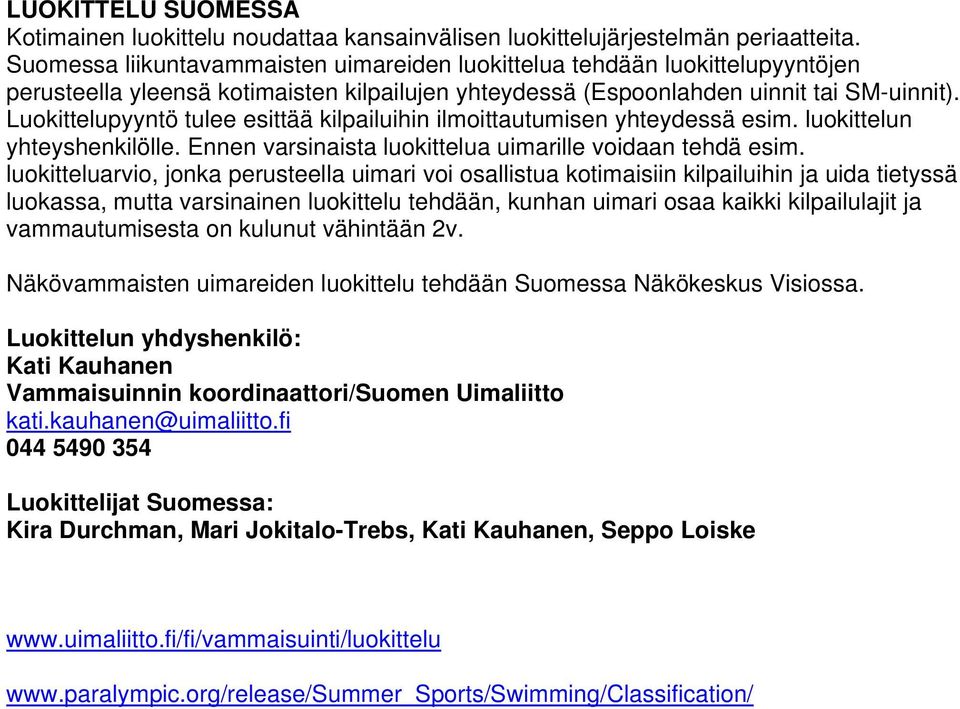 LUOKITTELU SUOMESSA
Kotimainen luokittelu noudattaa kansainvälisen luokittelujärjestelmän periaatteita. Suomessa liikuntavammaisten uimareiden luokittelua tehdään luokittelupyyntöjen perusteella yleensä kotimaisten kilpailujen yhteydessä (Espoonlahden uinnit tai SM-uinnit). Luokittelupyyntö tulee esittää kilpailuihin ilmoittautumisen yhteydessä esim. luokittelun yhteyshenkilölle. Ennen varsinaista luokittelua uimarille voidaan tehdä esim. luokitteluarvio, jonka perusteella uimari voi osallistua kotimaisiin kilpailuihin ja uida tietyssä luokassa, mutta varsinainen luokittelu tehdään, kunhan uimari osaa kaikki kilpailulajit ja vammautumisesta on kulunut vähintään 2v.

Näkövammaisten uimareiden luokittelu tehdään Suomessa Näkökeskus Visiossa.

Luokittelun yhdyshenkilö:
Kati Kauhanen
Vammaisuinnin koordinaattori/Suomen Uimaliitto
kati.kauhanen@uimaliitto.fi
044 5490 354

Luokittelijat Suomessa:
Kira Durchman, Mari Jokitalo-Trebs, Kati Kauhanen, Seppo Loiske

www.uimaliitto.fi/fi/vammaisuinti/luokittelu

www.paralympic.org/release/Summer_Sports/Swimming/Classification/